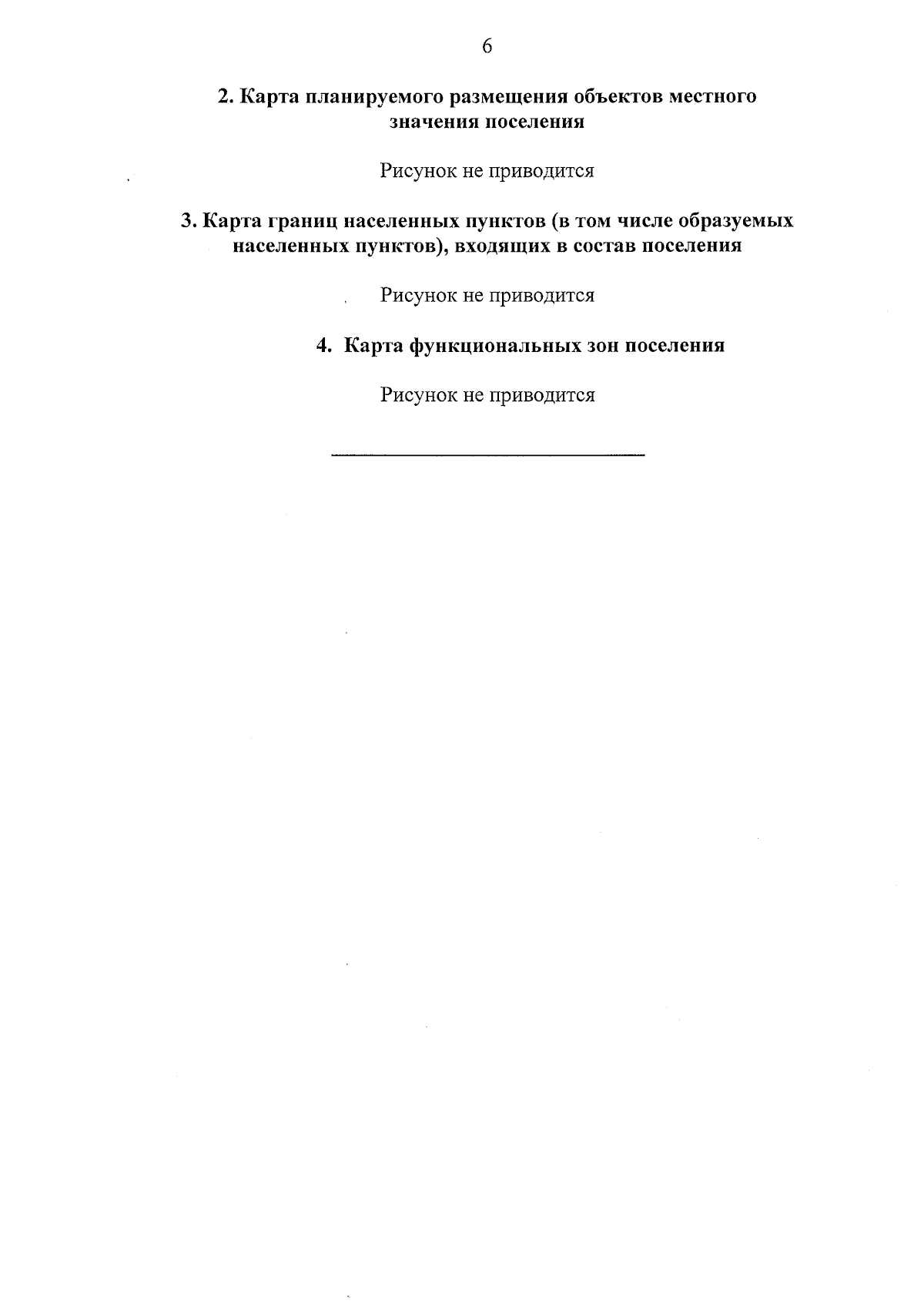 6

2. Карта планируемого размещения объектов местного значения поселения

Рисунок не приводится

3. Карта границ населенных пунктов (в том числе образуемых населенных пунктов), входящих в состав поселения

Рисунок не приводится

4. Карта функциональных зон поселения

Рисунок не приводится